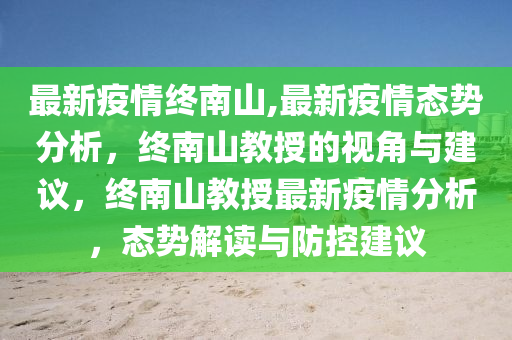 最新疫情终南山,最新疫情态势分析，终南山教授的视角与建议，终南山教授最新疫情分析，态势解读与防控建议